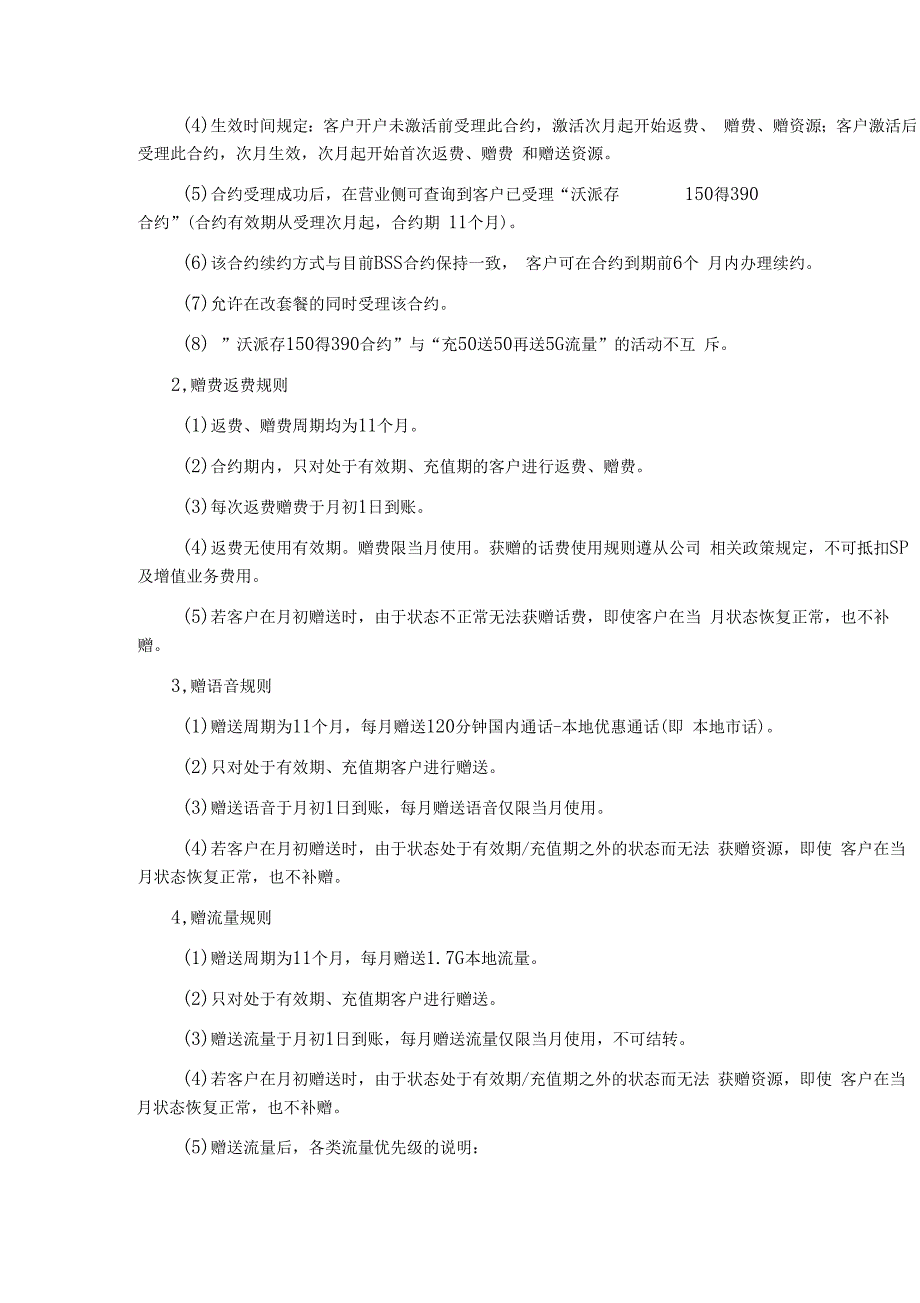 (4)生效时间规定：客户开户未激活前受理此合约，激活次月起开始返费、 赠费、赠资源；客户激活后受理此合约，次月生效，次月起开始首次返费、赠费 和赠送资源。

(5)合约受理成功后，在营业侧可查询到客户已受理“沃派存 150得390 合约”(合约有效期从受理次月起，合约期 11个月)。

(6)该合约续约方式与目前BSS合约保持一致， 客户可在合约到期前6个 月内办理续约。

(7)允许在改套餐的同时受理该合约。

(8) ”沃派存150得390合约”与“充50送50再送5G流量”的活动不互 斥。

2,赠费返费规则

(1)返费、赠费周期均为11个月。

(2)合约期内，只对处于有效期、充值期的客户进行返费、赠费。

(3)每次返费赠费于月初1日到账。

(4)返费无使用有效期。赠费限当月使用。获赠的话费使用规则遵从公司 相关政策规定，不可抵扣SP及增值业务费用。

(5)若客户在月初赠送时，由于状态不正常无法获赠话费，即使客户在当 月状态恢复正常，也不补赠。

3,赠语音规则

(1)赠送周期为11个月，每月赠送120分钟国内通话-本地优惠通话(即 本地市话)。

(2)只对处于有效期、充值期客户进行赠送。

(3)赠送语音于月初1日到账，每月赠送语音仅限当月使用。

(4)若客户在月初赠送时，由于状态处于有效期/充值期之外的状态而无法 获赠资源，即使 客户在当月状态恢复正常，也不补赠。

4,赠流量规则

(1)赠送周期为11个月，每月赠送1.7G本地流量。

(2)只对处于有效期、充值期客户进行赠送。

(3)赠送流量于月初1日到账，每月赠送流量仅限当月使用，不可结转。

(4)若客户在月初赠送时，由于状态处于有效期/充值期之外的状态而无法 获赠资源，即使 客户在当月状态恢复正常，也不补赠。

(5)赠送流量后，各类流量优先级的说明：